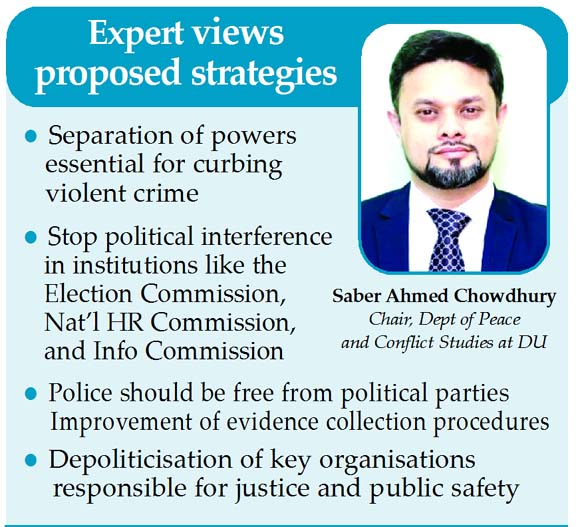 Expert views proposed strategies

• Separation of powers essential for curbing violent crime

• Stop political interference in institutions like the Election Commission, Nat'l HR Commission, and Info Commission

Saber Ahmed Chowdhury
Chair, Dept of Peace and Conflict Studies at DU

• Police should be free from political parties Improvement of evidence collection procedures

• Depoliticisation of key organisations responsible for justice and public safety